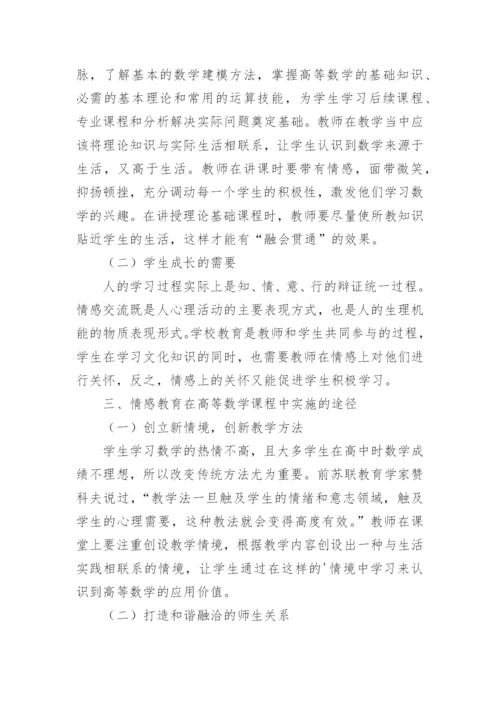 脉，了解基本的数学建模方法，掌握高等数学的基础知识、必需的基本理论和常用的运算技能，为学生学习后续课程、专业课程和分析解决实际问题奠定基础。教师在教学当中应该将理论知识与实际生活相联系，让学生认识到数学来源于生活，又高于生活。教师在讲课时要带有情感，面带微笑，抑扬顿挫，充分调动每一个学生的积极性，激发他们学习数学的兴趣。在讲授理论基础课程时，教师要尽量使所教知识贴近学生的生活，这样才能有“融会贯通”的效果。

（二）学生成长的需要

人的学习过程实际上是知、情、意、行的辩证统一过程。情感交流既是人心理活动的主要表现方式，也是人的生理机能的物质表现形式。学校教育是教师和学生共同参与的过程，学生在学习文化知识的同时，也需要教师在情感上对他们进行关怀，反之，情感上的关怀又能促进学生积极学习。

三、情感教育在高等数学课程中实施的途径

（一）创立新情境，创新教学方法

学生学习数学的热情不高，且大多学生在高中时数学成绩不理想，所以改变传统方法尤为重要。前苏联教育学家赞科夫说过，“教学法一旦触及学生的情绪和意志领域，触及学生的心理需要，这种教法就会变得高度有效。”教师在课堂上要注重创设教学情境，根据教学内容创设出一种与生活实践相联系的情境，让学生通过在这样的'情境中学习来认识到高等数学的应用价值。

（二）打造和谐融洽的师生关系